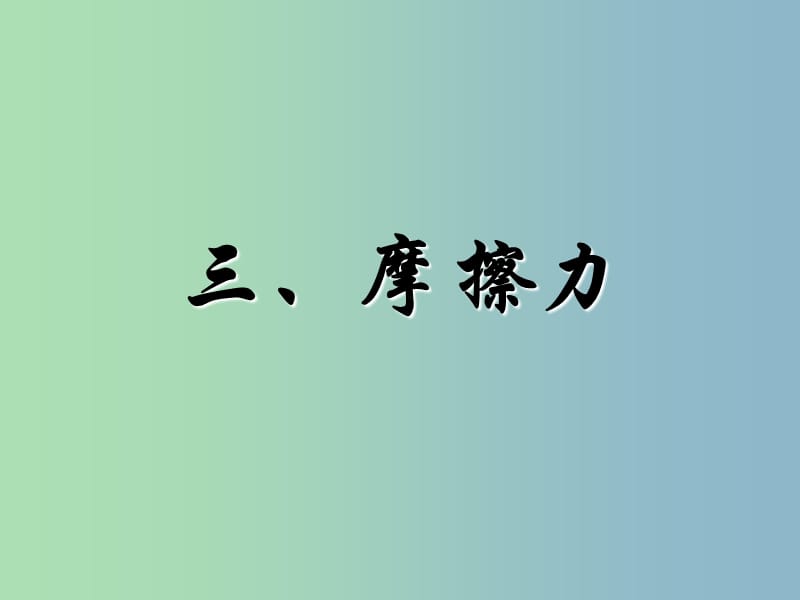 三、摩擦力